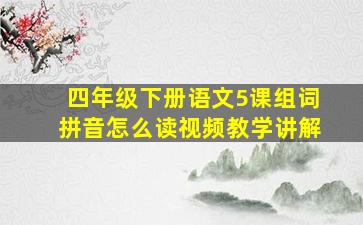 四年级下册语文5课组词
拼音怎么读视频教学讲解